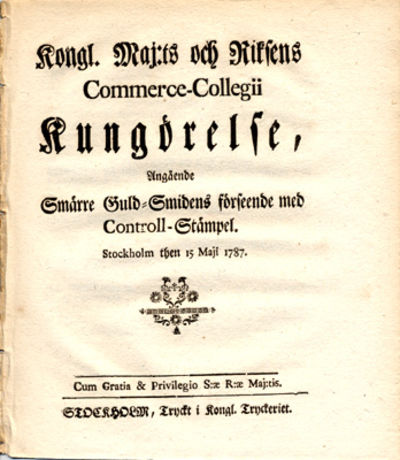 Kongl. Maj:ts och Riksens
Commerce-Collegii
Kungörelse,

Angående
Smärre Guld-Smidens förseende med
Controll-Stämpel.

Stockholm then 15 Maji 1787.

Cum Gratia & Privilegio S:æ R:æ Maj:tis.

STOCKHOLM, Tryckt i Kongl. Tryckeriet.